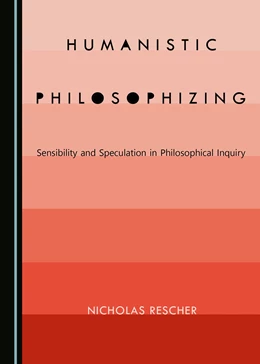 HUMANISTIC

PHILOSOPHIZING

Sensibility and Speculation in Philosophical Inquiry

NICHOLAS RESCHER